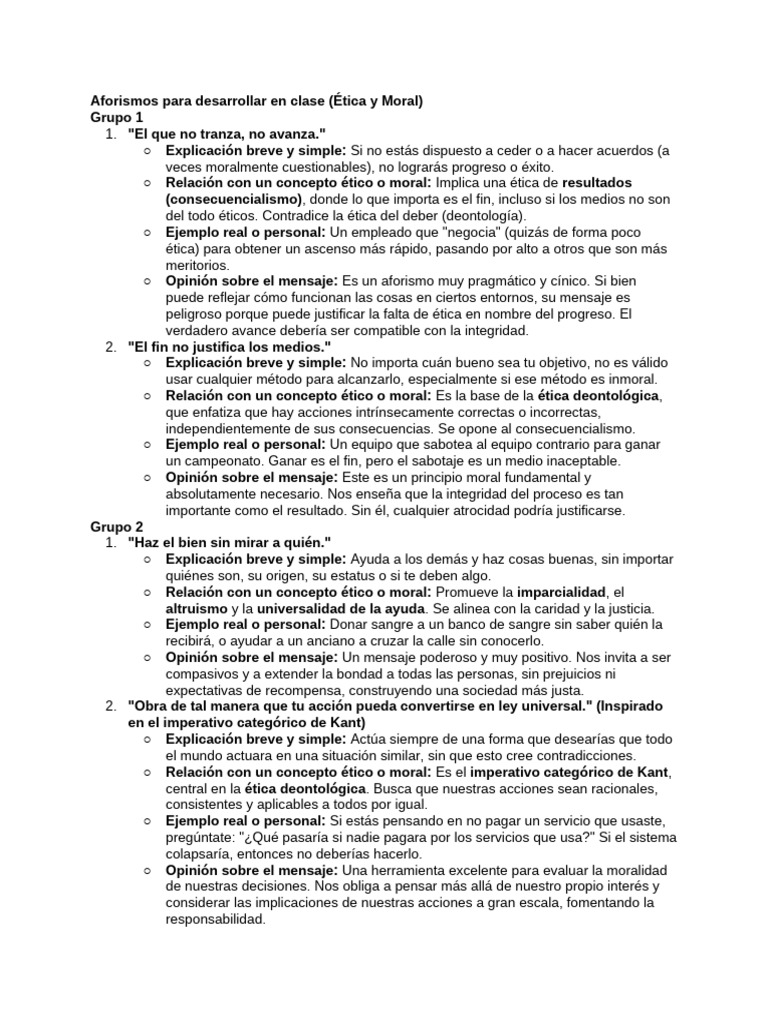 Aforismos para desarrollar en clase (Ética y Moral)
Grupo 1
1. "El que no tranza, no avanza."
○ Explicación breve y simple: Si no estás dispuesto a ceder o a hacer acuerdos (a veces moralmente cuestionables), no lograrás progreso o éxito.
○ Relación con un concepto ético o moral: Implica una ética de resultados (consecuencialismo), donde lo que importa es el fin, incluso si los medios no son del todo éticos. Contradice la ética del deber (deontología).
○ Ejemplo real o personal: Un empleado que "negocia" (quizás de forma poco ética) para obtener un ascenso más rápido, pasando por alto a otros que son más meritorios.
○ Opinión sobre el mensaje: Es un aforismo muy pragmático y cínico. Si bien puede reflejar cómo funcionan las cosas en ciertos entornos, su mensaje es peligroso porque puede justificar la falta de ética en nombre del progreso. El verdadero avance debería ser compatible con la integridad.
2. "El fin no justifica los medios."
○ Explicación breve y simple: No importa cuán bueno sea tu objetivo, no es válido usar cualquier método para alcanzarlo, especialmente si ese método es inmoral.
○ Relación con un concepto ético o moral: Es la base de la ética deontológica, que enfatiza que hay acciones intrínsecamente correctas o incorrectas, independientemente de sus consecuencias. Se opone al consecuencialismo.
○ Ejemplo real o personal: Un equipo que sabotea al equipo contrario para ganar un campeonato. Ganar es el fin, pero el sabotaje es un medio inaceptable.
○ Opinión sobre el mensaje: Este es un principio moral fundamental y absolutamente necesario. Nos enseña que la integridad del proceso es tan importante como el resultado. Sin él, cualquier atrocidad podría justificarse.
Grupo 2
1. "Haz el bien sin mirar a quién."
○ Explicación breve y simple: Ayuda a los demás y haz cosas buenas, sin importar quiénes son, su origen, su estatus o si te deben algo.
○ Relación con un concepto ético o moral: Promueve la imparcialidad, el altruismo y la universalidad de la ayuda. Se alinea con la caridad y la justicia.
○ Ejemplo real o personal: Donar sangre a un banco de sangre sin saber quién la recibirá, o ayudar a un anciano a cruzar la calle sin conocerlo.
○ Opinión sobre el mensaje: Un mensaje poderoso y muy positivo. Nos invita a ser compasivos y a extender la bondad a todas las personas, sin prejuicios ni expectativas de recompensa, construyendo una sociedad más justa.
2. "Obra de tal manera que tu acción pueda convertirse en ley universal." (Inspirado en el imperativo categórico de Kant)
○ Explicación breve y simple: Actúa siempre de una forma que desearías que todo el mundo actuara en una situación similar, sin que esto cree contradicciones.
○ Relación con un concepto ético o moral: Es el imperativo categórico de Kant, central en la ética deontológica. Busca que nuestras acciones sean racionales, consistentes y aplicables a todos por igual.
○ Ejemplo real o personal: Si estás pensando en no pagar un servicio que usaste, pregúntate: "¿Qué pasaría si nadie pagara por los servicios que usa?" Si el sistema colapsaría, entonces no deberías hacerlo.
○ Opinión sobre el mensaje: Una herramienta excelente para evaluar la moralidad de nuestras decisiones. Nos obliga a pensar más allá de nuestro propio interés y considerar las implicaciones de nuestras acciones a gran escala, fomentando la responsabilidad.